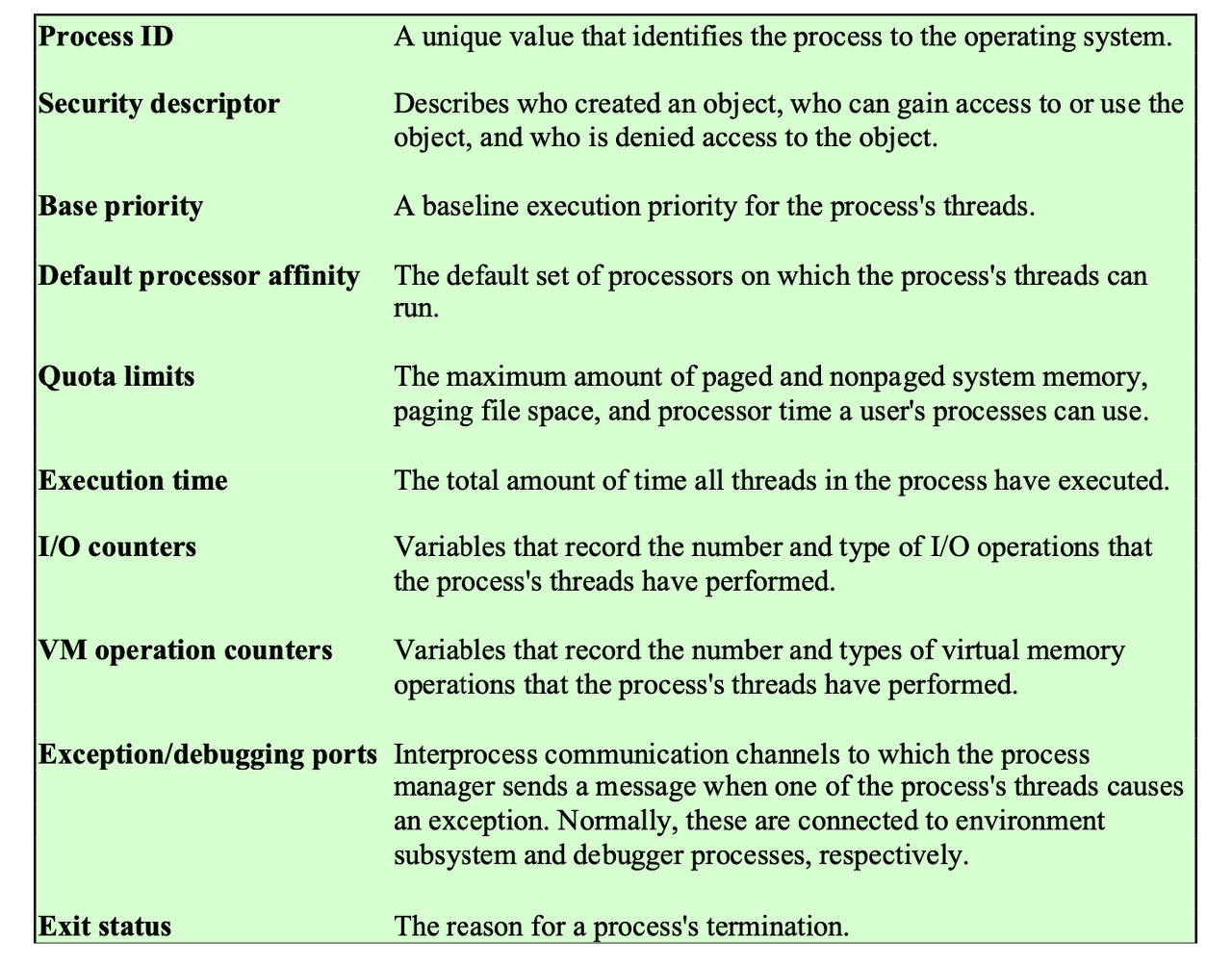 | | |
|---|---|
| **Process ID** | A unique value that identifies the process to the operating system. |
| **Security descriptor** | Describes who created an object, who can gain access to or use the object, and who is denied access to the object. |
| **Base priority** | A baseline execution priority for the process's threads. |
| **Default processor affinity** | The default set of processors on which the process's threads can run. |
| **Quota limits** | The maximum amount of paged and nonpaged system memory, paging file space, and processor time a user's processes can use. |
| **Execution time** | The total amount of time all threads in the process have executed. |
| **I/O counters** | Variables that record the number and type of I/O operations that the process's threads have performed. |
| **VM operation counters** | Variables that record the number and types of virtual memory operations that the process's threads have performed. |
| **Exception/debugging ports** | Interprocess communication channels to which the process manager sends a message when one of the process's threads causes an exception. Normally, these are connected to environment subsystem and debugger processes, respectively. |
| **Exit status** | The reason for a process's termination. |